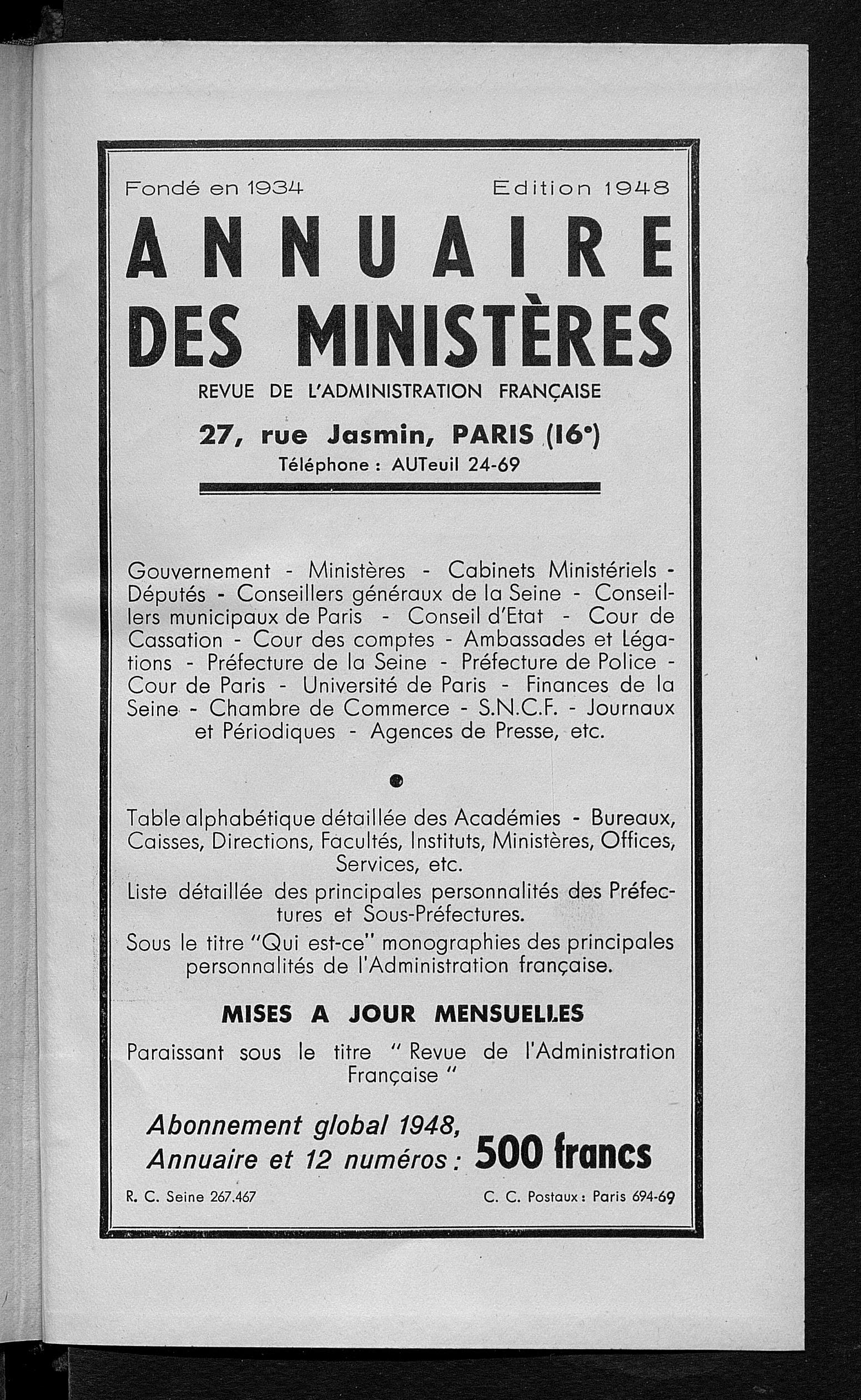 Fondé en 1934 Edition 1948

ANNUAIRE DES MINISTÈRES

REVUE DE L'ADMINISTRATION FRANÇAISE

27, rue Jasmin, PARIS (16e)

Téléphone : AUTeuil 24-69

Gouvernement - Ministères - Cabinets Ministériels - Députés - Conseillers généraux de la Seine - Conseillers municipaux de Paris - Conseil d'Etat - Cour de Cassation - Cour des comptes - Ambassades et Légations - Préfecture de la Seine - Préfecture de Police - Cour de Paris - Université de Paris - Finances de la Seine - Chambre de Commerce - S.N.C.F. - Journaux et Périodiques - Agences de Presse, etc.

Table alphabétique détaillée des Académies - Bureaux, Caisses, Directions, Facultés, Instituts, Ministères, Offices, Services, etc.

Liste détaillée des principales personnalités des Préfectures et Sous-Préfectures.

Sous le titre "Qui est-ce" monographies des principales personnalités de l'Administration française.

MISES A JOUR MENSUELLES

Paraissant sous le titre " Revue de l'Administration Française "

Abonnement global 1948, Annuaire et 12 numéros : 500 francs

R. C. Seine 267.467 C. C. Postaux : Paris 694-69